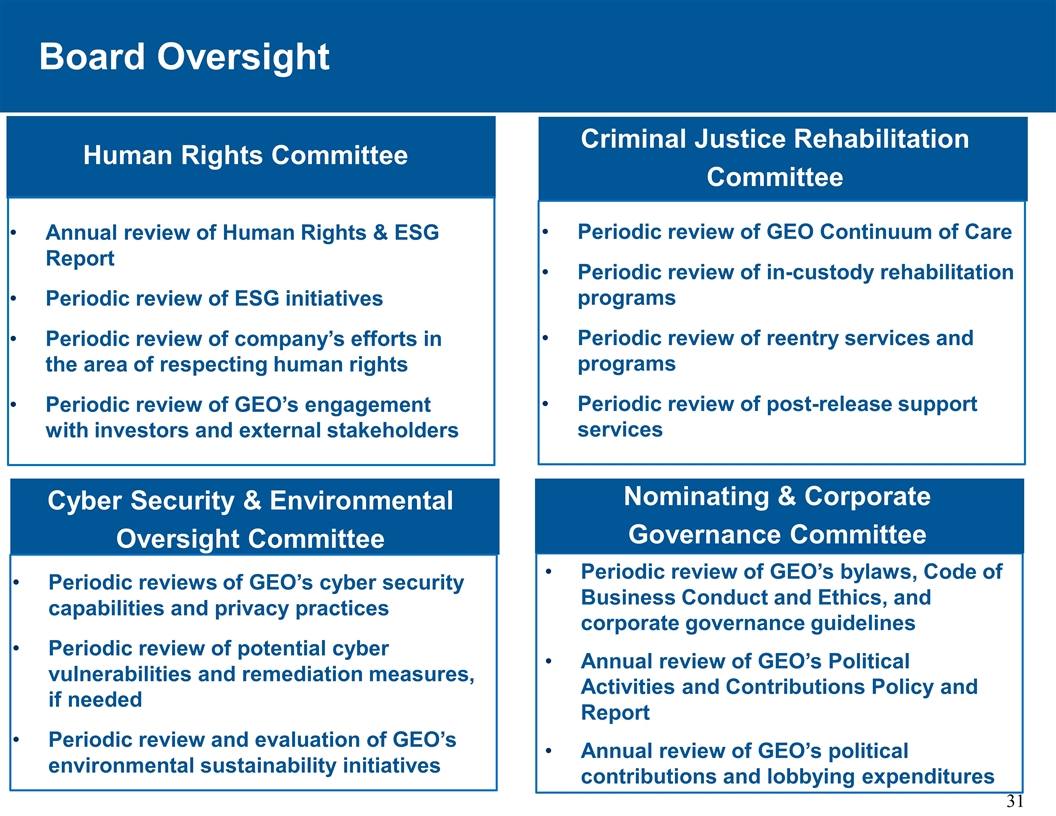 Board Oversight

Human Rights Committee

• Annual review of Human Rights & ESG Report
• Periodic review of ESG initiatives
• Periodic review of company's efforts in the area of respecting human rights
• Periodic review of GEO's engagement with investors and external stakeholders

Criminal Justice Rehabilitation Committee

• Periodic review of GEO Continuum of Care
• Periodic review of in-custody rehabilitation programs
• Periodic review of reentry services and programs
• Periodic review of post-release support services

Cyber Security & Environmental Oversight Committee

• Periodic reviews of GEO's cyber security capabilities and privacy practices
• Periodic review of potential cyber vulnerabilities and remediation measures, if needed
• Periodic review and evaluation of GEO's environmental sustainability initiatives

Nominating & Corporate Governance Committee

• Periodic review of GEO's bylaws, Code of Business Conduct and Ethics, and corporate governance guidelines
• Annual review of GEO's Political Activities and Contributions Policy and Report
• Annual review of GEO's political contributions and lobbying expenditures

31